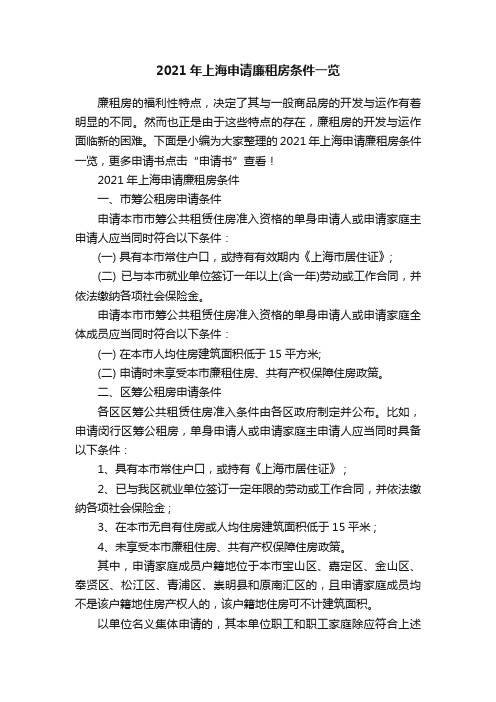 2021 年上海申请廉租房条件一览

廉租房的福利性特点，决定了其与一般商品房的开发与运作有着明显的不同。然而也正是由于这些特点的存在，廉租房的开发与运作面临新的困难。下面是小编为大家整理的 2021 年上海申请廉租房条件一览，更多申请书点击“申请书”查看！

2021 年上海申请廉租房条件

一、市筹公租房申请条件

申请本市市筹公共租赁住房准入资格的单身申请人或申请家庭主申请人应当同时符合以下条件：

(一) 具有本市常住户口，或持有有效期内《上海市居住证》；

(二) 已与本市就业单位签订一年以上(含一年)劳动或工作合同，并依法缴纳各项社会保险金。

申请本市市筹公共租赁住房准入资格的单身申请人或申请家庭全体成员应当同时符合以下条件：

(一) 在本市人均住房建筑面积低于 15 平方米;

(二) 申请时未享受本市廉租住房、共有产权保障住房政策。

二、区筹公租房申请条件

各区区筹公共租赁住房准入条件由各区政府制定并公布。比如，申请闵行区筹公租房，单身申请人或申请家庭主申请人应当同时具备以下条件：

1、具有本市常住户口，或持有《上海市居住证》；

2、已与我区就业单位签订一定年限的劳动或工作合同，并依法缴纳各项社会保险金；

3、在本市无自有住房或人均住房建筑面积低于 15 平米；

4、未享受本市廉租住房、共有产权保障住房政策。

其中，申请家庭成员户籍地位于本市宝山区、嘉定区、金山区、奉贤区、松江区、青浦区、崇明县和原南汇区的，且申请家庭成员均不是该户籍地住房产权人的，该户籍地住房可不计建筑面积。

以单位名义集体申请的，其本单位职工和职工家庭除应符合上述